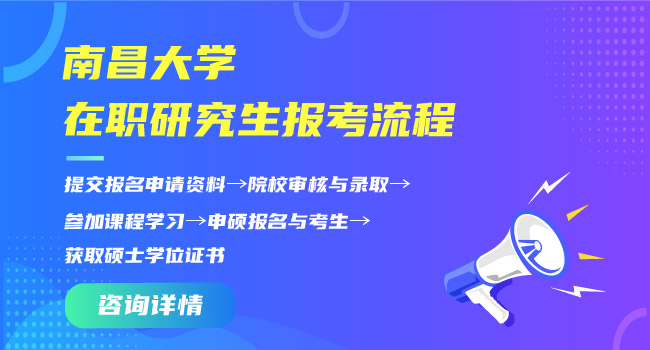 南昌大学
在职研究生报考流程

提交报名申请资料→院校审核与录取→
参加课程学习→申硕报名与考生→
获取硕士学位证书

咨询详情